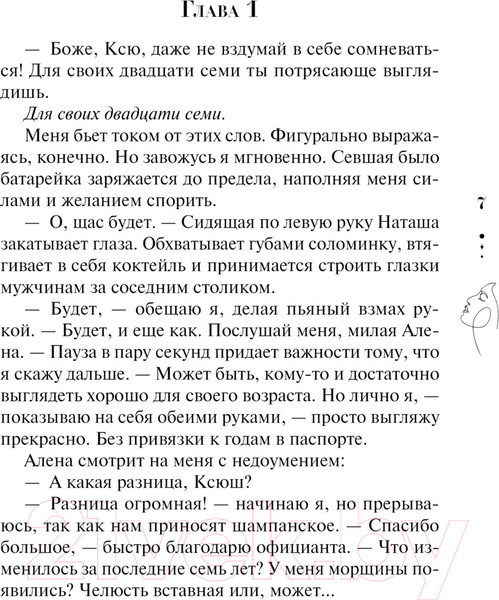 Глава 1

— Боже, Ксю, даже не вздумай в себе сомневаться! Для своих двадцати семи ты потрясающе выглядишь.

Для своих двадцати семи.

Меня бьет током от этих слов. Фигурально выражаясь, конечно. Но завожусь я мгновенно. Севшая было батарейка заряжается до предела, наполняя меня силами и желанием спорить.

— О, щас будет. — Сидящая по левую руку Наташа закатывает глаза. Обхватывает губами соломинку, втягивает в себя коктейль и принимается строить глазки мужчинам за соседним столиком.

— Будет, — обещаю я, делая пьяный взмах рукой. — Будет, и еще как. Послушай меня, милая Алена. — Пауза в пару секунд придает важности тому, что я скажу дальше. — Может быть, кому-то и достаточно выглядеть хорошо для своего возраста. Но лично я, — показываю на себя обеими руками, — просто выгляжу прекрасно. Без привязки к годам в паспорте.

Алена смотрит на меня с недоумением:

— А какая разница, Ксюш?

— Разница огромная! — начинаю я, но прерываюсь, так как нам приносят шампанское. — Спасибо большое, — быстро благодарю официанта. — Что изменилось за последние семь лет? У меня морщины появились? Челюсть вставная или, может...

7

21vek.by